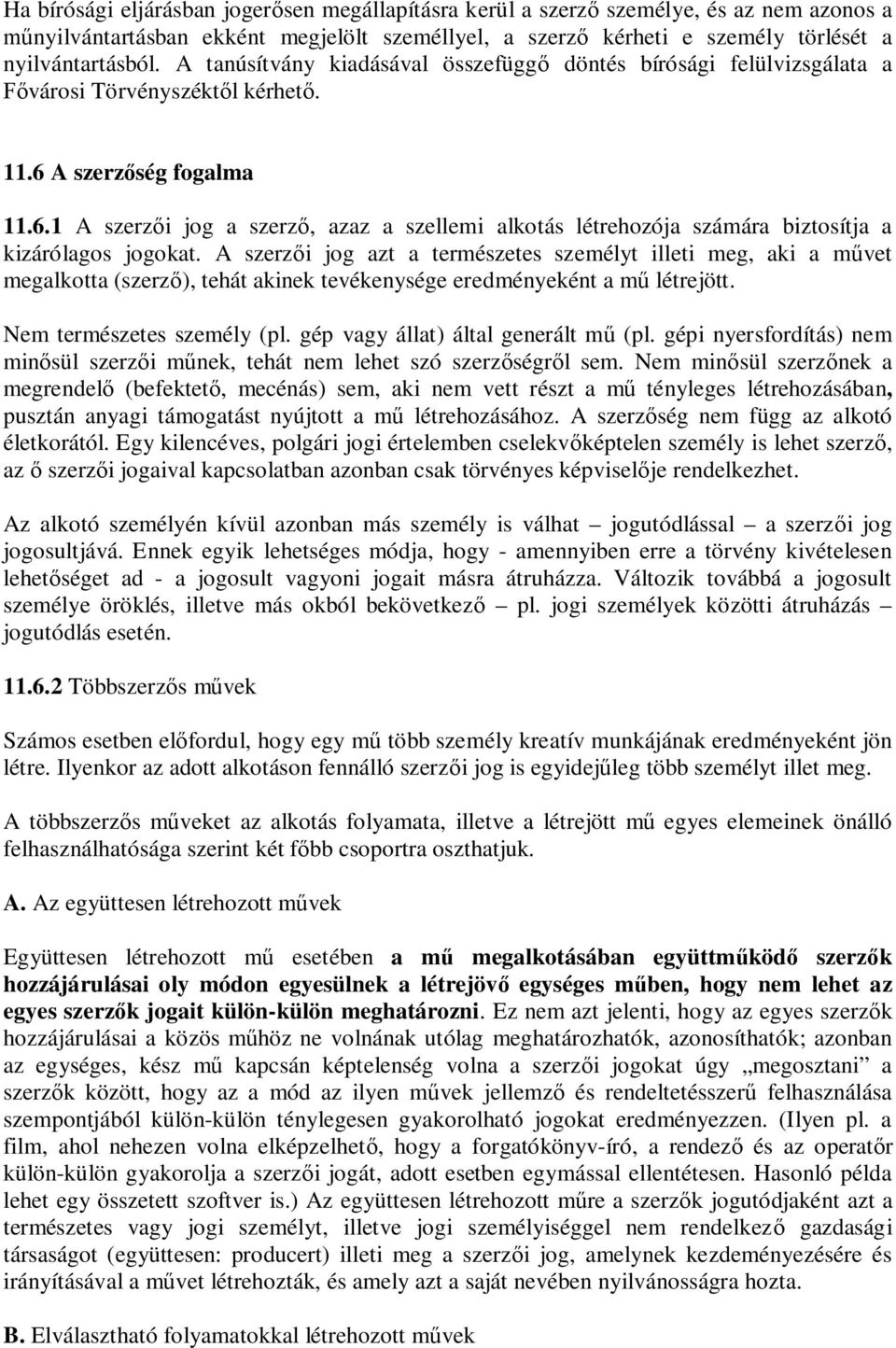 Ha bírósági eljárásban jogerősen megállapításra kerül a szerző személye, és az nem azonos a műnyilvántartásban ekként megjelölt személlyel, a szerző kérheti e személy törlését a nyilvántartásból. A tanúsítvány kiadásával összefüggő döntés bírósági felülvizsgálata a Fővárosi Törvényszéktől kérhető.

11.6 A szerzőség fogalma

11.6.1 A szerzői jog a szerző, azaz a szellemi alkotás létrehozója számára biztosítja a kizárólagos jogokat. A szerzői jog azt a természetes személyt illeti meg, aki a művet megalkotta (szerző), tehát akinek tevékenysége eredményeként a mű létrejött.

Nem természetes személy (pl. gép vagy állat) által generált mű (pl. gépi nyersfordítás) nem minősül szerzői műnek, tehát nem lehet szó szerzőségről sem. Nem minősül szerzőnek a megrendelő (befektető, mecénás) sem, aki nem vett részt a mű tényleges létrehozásában, pusztán anyagi támogatást nyújtott a mű létrehozásához. A szerzőség nem függ az alkotó életkorától. Egy kilencéves, polgári jogi értelemben cselekvőképtelen személy is lehet szerző, az ő szerzői jogaival kapcsolatban azonban csak törvényes képviselője rendelkezhet.

Az alkotó személyén kívül azonban más személy is válhat – jogutódlással – a szerzői jog jogosultjává. Ennek egyik lehetséges módja, hogy - amennyiben erre a törvény kivételesen lehetőséget ad - a jogosult vagyoni jogait másra átruházza. Változik továbbá a jogosult személye öröklés, illetve más okból bekövetkező – pl. jogi személyek közötti átruházás – jogutódlás esetén.

11.6.2 Többszerzős művek

Számos esetben előfordul, hogy egy mű több személy kreatív munkájának eredményeként jön létre. Ilyenkor az adott alkotáson fennálló szerzői jog is egyidejűleg több személyt illet meg.

A többszerzős műveket az alkotás folyamata, illetve a létrejött mű egyes elemeinek önálló felhasználhatósága szerint két főbb csoportra oszthatjuk.

A. Az együttesen létrehozott művek

Együttesen létrehozott mű esetében a mű megalkotásában együttműködő szerzők hozzájárulásai oly módon egyesülnek a létrejövő egységes műben, hogy nem lehet az egyes szerzők jogait külön-külön meghatározni. Ez nem azt jelenti, hogy az egyes szerzők hozzájárulásai a közös műhöz ne volnának utólag meghatározhatók, azonosíthatók; azonban az egységes, kész mű kapcsán képtelenség volna a szerzői jogokat úgy „megosztani” a szerzők között, hogy az a mód az ilyen művek jellemző és rendeltetésszerű felhasználása szempontjából külön-külön ténylegesen gyakorolható jogokat eredményezzen. (Ilyen pl. a film, ahol nehezen volna elképzelhető, hogy a forgatókönyv-író, a rendező és az operatőr külön-külön gyakorolja a szerzői jogát, adott esetben egymással ellentétesen. Hasonló példa lehet egy összetett szoftver is.) Az együttesen létrehozott műre a szerzők jogutódjaként azt a természetes vagy jogi személyt, illetve jogi személyiséggel nem rendelkező gazdasági társaságot (együttesen: producert) illeti meg a szerzői jog, amelynek kezdeményezésére és irányításával a művet létrehozták, és amely azt a saját nevében nyilvánosságra hozta.

B. Elválasztható folyamatokkal létrehozott művek